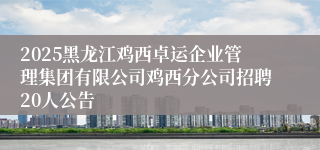 2025黑龙江鸡西卓运企业管理集团有限公司鸡西分公司招聘20人公告